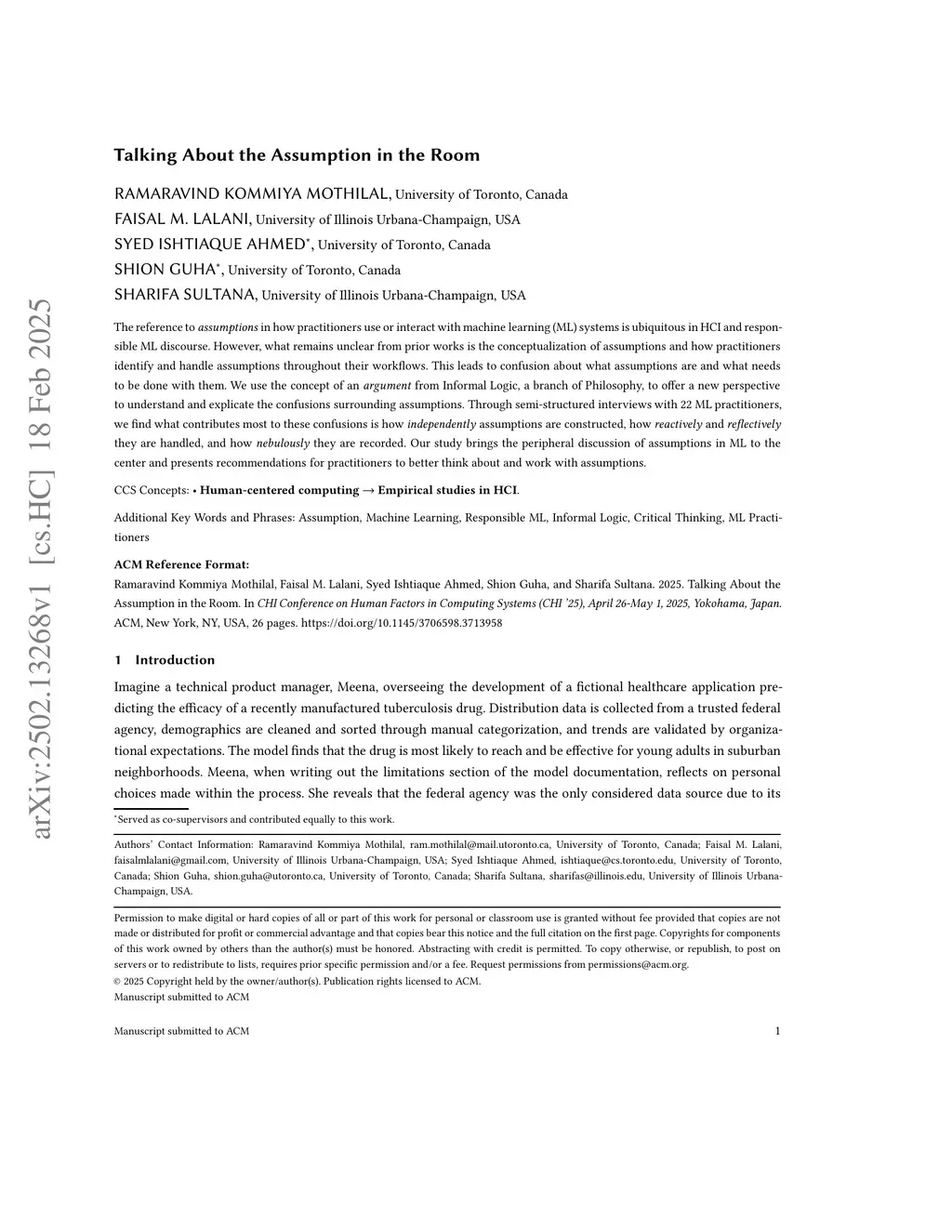 arXiv:2502.13268v1 [cs.HC] 18 Feb 2025

Talking About the Assumption in the Room

RAMARAVIND KOMMIYA MOTHILAL, University of Toronto, Canada
FAISAL M. LALANI, University of Illinois Urbana-Champaign, USA
SYED ISHTIAQUE AHMED*, University of Toronto, Canada
SHION GUHA*, University of Toronto, Canada
SHARIFA SULTANA, University of Illinois Urbana-Champaign, USA

The reference to assumptions in how practitioners use or interact with machine learning (ML) systems is ubiquitous in HCI and responsible ML discourse. However, what remains unclear from prior works is the conceptualization of assumptions and how practitioners identify and handle assumptions throughout their workflows. This leads to confusion about what assumptions are and what needs to be done with them. We use the concept of an argument from Informal Logic, a branch of Philosophy, to offer a new perspective to understand and explicate the confusions surrounding assumptions. Through semi-structured interviews with 22 ML practitioners, we find what contributes most to these confusions is how independently assumptions are constructed, how reactively and reflectively they are handled, and how nebulously they are recorded. Our study brings the peripheral discussion of assumptions in ML to the center and presents recommendations for practitioners to better think about and work with assumptions.

CCS Concepts: • Human-centered computing → Empirical studies in HCI.

Additional Key Words and Phrases: Assumption, Machine Learning, Responsible ML, Informal Logic, Critical Thinking, ML Practitioners

ACM Reference Format:
Ramaravind Kommiya Mothilal, Faisal M. Lalani, Syed Ishtiaque Ahmed, Shion Guha, and Sharifa Sultana. 2025. Talking About the Assumption in the Room. In CHI Conference on Human Factors in Computing Systems (CHI '25), April 26-May 1, 2025, Yokohama, Japan. ACM, New York, NY, USA, 26 pages. https://doi.org/10.1145/3706598.3713958

1 Introduction

Imagine a technical product manager, Meena, overseeing the development of a fictional healthcare application predicting the efficacy of a recently manufactured tuberculosis drug. Distribution data is collected from a trusted federal agency, demographics are cleaned and sorted through manual categorization, and trends are validated by organizational expectations. The model finds that the drug is most likely to reach and be effective for young adults in suburban neighborhoods. Meena, when writing out the limitations section of the model documentation, reflects on personal choices made within the process. She reveals that the federal agency was the only considered data source due to its

*Served as co-supervisors and contributed equally to this work.

Authors' Contact Information: Ramaravind Kommiya Mothilal, ram.mothilal@mail.utoronto.ca, University of Toronto, Canada; Faisal M. Lalani, faisalmlalani@gmail.com, University of Illinois Urbana-Champaign, USA; Syed Ishtiaque Ahmed, ishtiaque@cs.toronto.edu, University of Toronto, Canada; Shion Guha, shion.guha@utoronto.ca, University of Toronto, Canada; Sharifa Sultana, sharifas@illinois.edu, University of Illinois Urbana-Champaign, USA.

Permission to make digital or hard copies of all or part of this work for personal or classroom use is granted without fee provided that copies are not made or distributed for profit or commercial advantage and that copies bear this notice and the full citation on the first page. Copyrights for components of this work owned by others than the author(s) must be honored. Abstracting with credit is permitted. To copy otherwise, or republish, to post on servers or to redistribute to lists, requires prior specific permission and/or a fee. Request permissions from permissions@acm.org.
© 2025 Copyright held by the owner/author(s). Publication rights licensed to ACM.
Manuscript submitted to ACM

Manuscript submitted to ACM 1